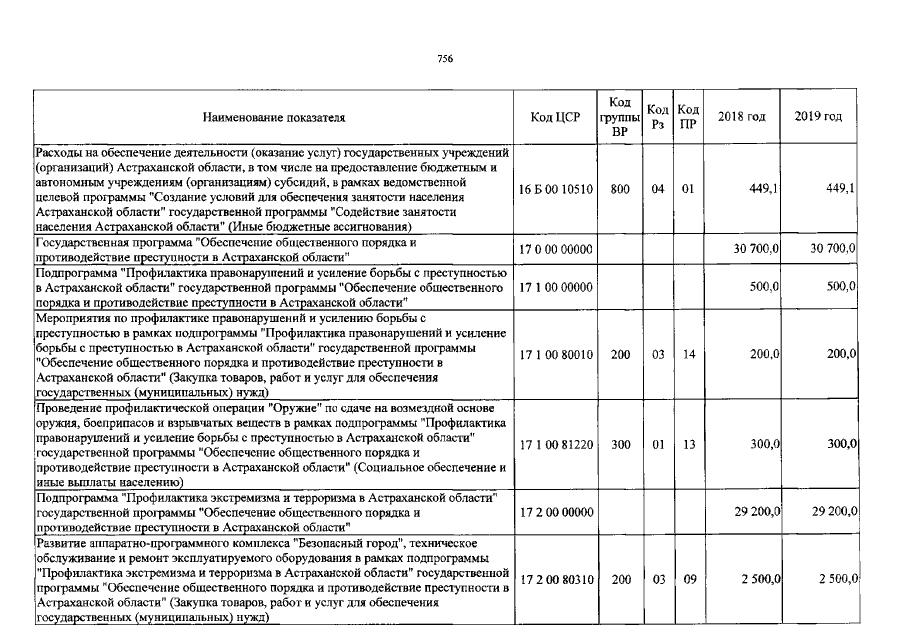 756

| Наименование показателя | Код ЦСР | Код группы ВР | Код Рз | Код ПР | 2018 год | 2019 год |
|---|---|---|---|---|---|---|
| Расходы на обеспечение деятельности (оказание услуг) государственных учреждений (организаций) Астраханской области, в том числе на предоставление бюджетным и автономным учреждениям (организациям) субсидий, в рамках ведомственной целевой программы "Создание условий для обеспечения занятости населения Астраханской области" государственной программы "Содействие занятости населения Астраханской области" (Иные бюджетные ассигнования) | 16 Б 00 10510 | 800 | 04 | 01 | 449,1 | 449,1 |
| Государственная программа "Обеспечение общественного порядка и противодействие преступности в Астраханской области" | 17 0 00 00000 | | | | 30 700,0 | 30 700,0 |
| Подпрограмма "Профилактика правонарушений и усиление борьбы с преступностью в Астраханской области" государственной программы "Обеспечение общественного порядка и противодействие преступности в Астраханской области" | 17 1 00 00000 | | | | 500,0 | 500,0 |
| Мероприятия по профилактике правонарушений и усилению борьбы с преступностью в рамках подпрограммы "Профилактика правонарушений и усиление борьбы с преступностью в Астраханской области" государственной программы "Обеспечение общественного порядка и противодействие преступности в Астраханской области" (Закупка товаров, работ и услуг для обеспечения государственных (муниципальных) нужд) | 17 1 00 80010 | 200 | 03 | 14 | 200,0 | 200,0 |
| Проведение профилактической операции "Оружие" по сдаче на возмездной основе оружия, боеприпасов и взрывчатых веществ в рамках подпрограммы "Профилактика правонарушений и усиление борьбы с преступностью в Астраханской области" государственной программы "Обеспечение общественного порядка и противодействие преступности в Астраханской области" (Социальное обеспечение и иные выплаты населению) | 17 1 00 81220 | 300 | 01 | 13 | 300,0 | 300,0 |
| Подпрограмма "Профилактика экстремизма и терроризма в Астраханской области" государственной программы "Обеспечение общественного порядка и противодействие преступности в Астраханской области" | 17 2 00 00000 | | | | 29 200,0 | 29 200,0 |
| Развитие аппаратно-программного комплекса "Безопасный город", техническое обслуживание и ремонт эксплуатируемого оборудования в рамках подпрограммы "Профилактика экстремизма и терроризма в Астраханской области" государственной программы "Обеспечение общественного порядка и противодействие преступности в Астраханской области" (Закупка товаров, работ и услуг для обеспечения государственных (муниципальных) нужд) | 17 2 00 80310 | 200 | 03 | 09 | 2 500,0 | 2 500,0 |